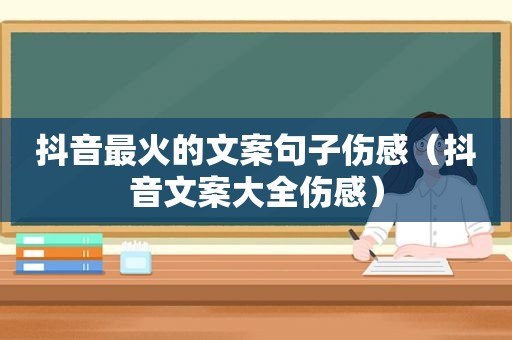 抖音最火的文案句子伤感（抖音文案大全伤感）